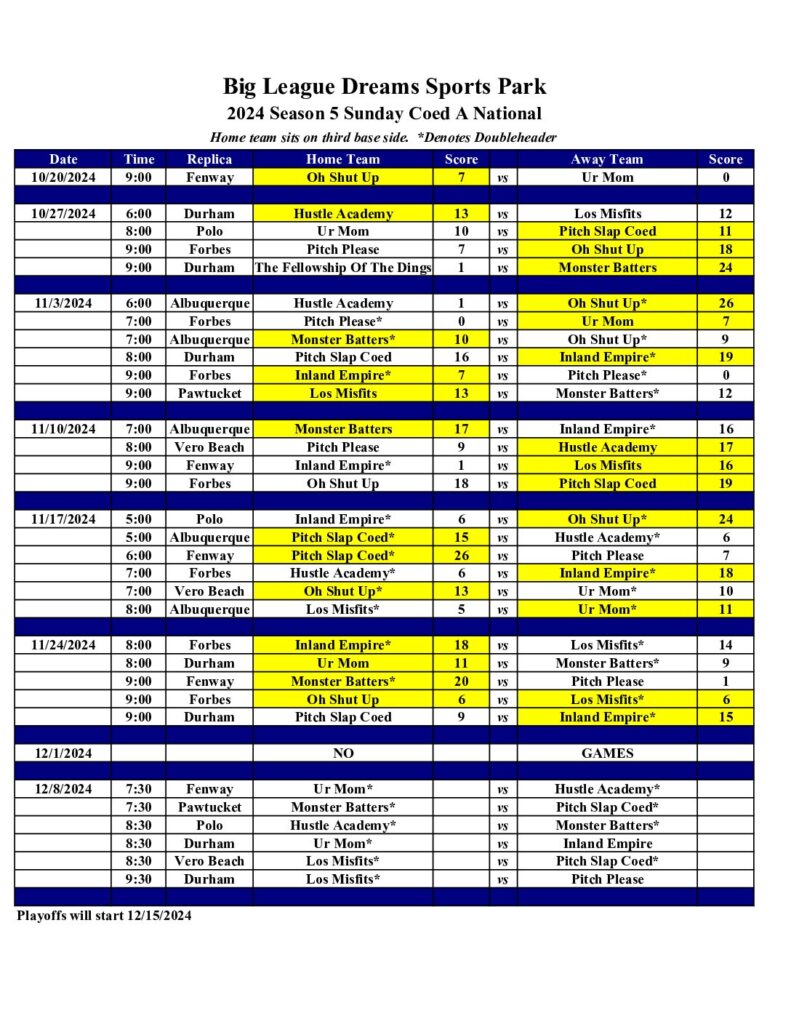 Big League Dreams Sports Park
2024 Season 5 Sunday Coed A National
Home team sits on third base side. *Denotes Doubleheader

| Date | Time | Replica | Home Team | Score | | Away Team | Score |
|---|---|---|---|---|---|---|---|
| 10/20/2024 | 9:00 | Fenway | Oh Shut Up | 7 | vs | Ur Mom | 0 |
| | | | | | | | |
| 10/27/2024 | 6:00 | Durham | Hustle Academy | 13 | vs | Los Misfits | 12 |
| | 8:00 | Polo | Ur Mom | 10 | vs | Pitch Slap Coed | 11 |
| | 9:00 | Forbes | Pitch Please | 7 | vs | Oh Shut Up | 18 |
| | 9:00 | Durham | The Fellowship Of The Dings | 1 | vs | Monster Batters | 24 |
| | | | | | | | |
| 11/3/2024 | 6:00 | Albuquerque | Hustle Academy | 1 | vs | Oh Shut Up* | 26 |
| | 7:00 | Forbes | Pitch Please* | 0 | vs | Ur Mom | 7 |
| | 7:00 | Albuquerque | Monster Batters* | 10 | vs | Oh Shut Up* | 9 |
| | 8:00 | Durham | Pitch Slap Coed | 16 | vs | Inland Empire* | 19 |
| | 9:00 | Forbes | Inland Empire* | 7 | vs | Pitch Please* | 0 |
| | 9:00 | Pawtucket | Los Misfits | 13 | vs | Monster Batters* | 12 |
| | | | | | | | |
| 11/10/2024 | 7:00 | Albuquerque | Monster Batters | 17 | vs | Inland Empire* | 16 |
| | 8:00 | Vero Beach | Pitch Please | 9 | vs | Hustle Academy | 17 |
| | 9:00 | Fenway | Inland Empire* | 1 | vs | Los Misfits | 16 |
| | 9:00 | Forbes | Oh Shut Up | 18 | vs | Pitch Slap Coed | 19 |
| | | | | | | | |
| 11/17/2024 | 5:00 | Polo | Inland Empire* | 6 | vs | Oh Shut Up* | 24 |
| | 5:00 | Albuquerque | Pitch Slap Coed* | 15 | vs | Hustle Academy* | 6 |
| | 6:00 | Fenway | Pitch Slap Coed* | 26 | vs | Pitch Please | 7 |
| | 7:00 | Forbes | Hustle Academy* | 6 | vs | Inland Empire* | 18 |
| | 7:00 | Vero Beach | Oh Shut Up* | 13 | vs | Ur Mom* | 10 |
| | 8:00 | Albuquerque | Los Misfits* | 5 | vs | Ur Mom* | 11 |
| | | | | | | | |
| 11/24/2024 | 8:00 | Forbes | Inland Empire* | 18 | vs | Los Misfits* | 14 |
| | 8:00 | Durham | Ur Mom | 11 | vs | Monster Batters* | 9 |
| | 9:00 | Fenway | Monster Batters* | 20 | vs | Pitch Please | 1 |
| | 9:00 | Forbes | Oh Shut Up | 6 | vs | Los Misfits* | 6 |
| | 9:00 | Durham | Pitch Slap Coed | 9 | vs | Inland Empire* | 15 |
| | | | | | | | |
| 12/1/2024 | | | NO | | | GAMES | |
| | | | | | | | |
| 12/8/2024 | 7:30 | Fenway | Ur Mom* | | vs | Hustle Academy* | |
| | 7:30 | Pawtucket | Monster Batters* | | vs | Pitch Slap Coed* | |
| | 8:30 | Polo | Hustle Academy* | | vs | Monster Batters* | |
| | 8:30 | Durham | Ur Mom* | | vs | Inland Empire | |
| | 8:30 | Vero Beach | Los Misfits* | | vs | Pitch Slap Coed* | |
| | 9:30 | Durham | Los Misfits* | | vs | Pitch Please | |

Playoffs will start 12/15/2024